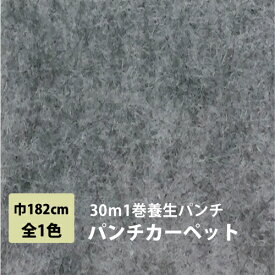 巾182cm
全1色

30m1巻養生パンチ
パンチカーペット